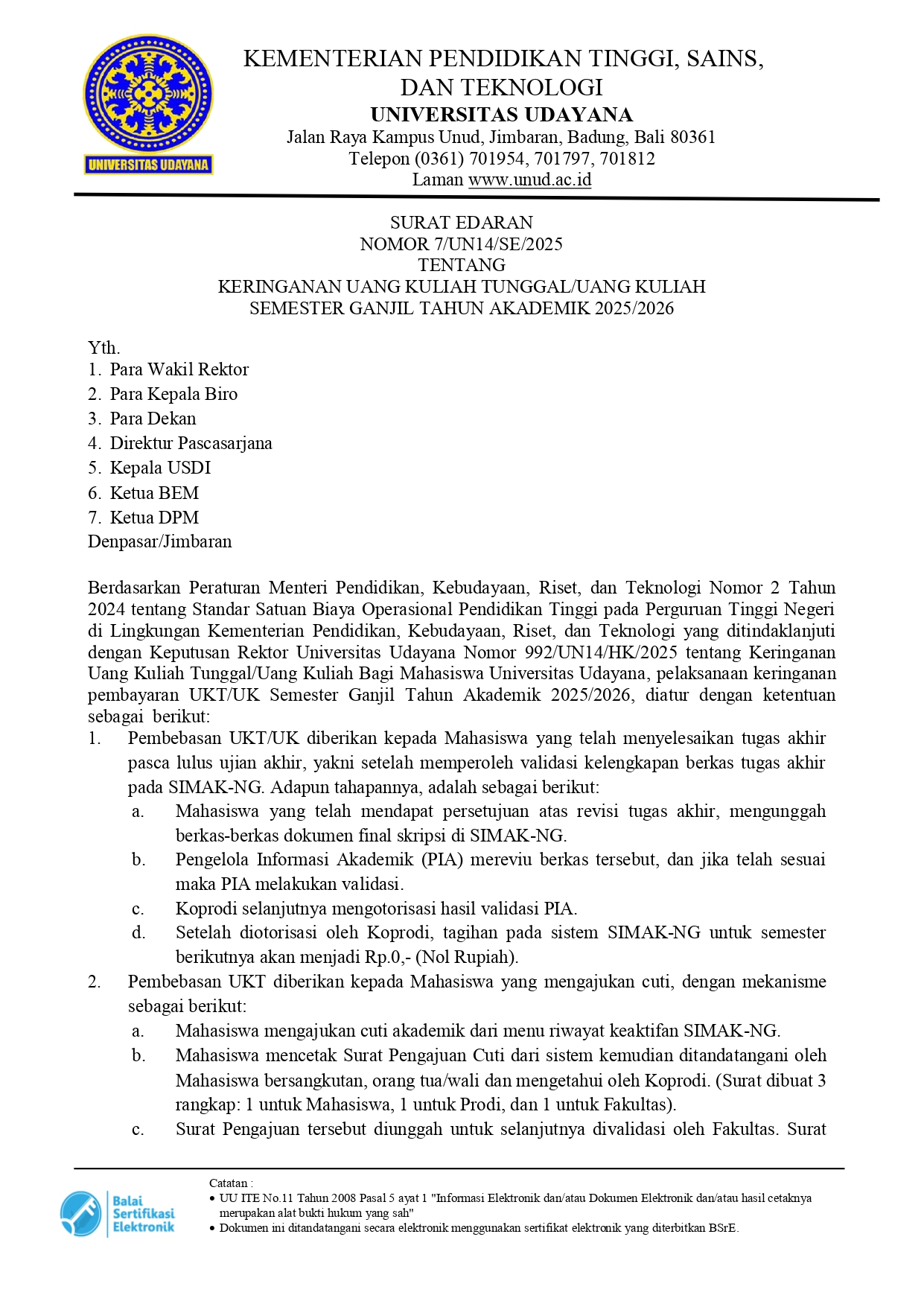 UNIVERSITAS UDAYANA

KEMENTERIAN PENDIDIKAN TINGGI, SAINS, DAN TEKNOLOGI
UNIVERSITAS UDAYANA
Jalan Raya Kampus Unud, Jimbaran, Badung, Bali 80361
Telepon (0361) 701954, 701797, 701812
Laman www.unud.ac.id

SURAT EDARAN
NOMOR 7/UN14/SE/2025
TENTANG
KERINGANAN UANG KULIAH TUNGGAL/UANG KULIAH
SEMESTER GANJIL TAHUN AKADEMIK 2025/2026

Yth.
1. Para Wakil Rektor
2. Para Kepala Biro
3. Para Dekan
4. Direktur Pascasarjana
5. Kepala USDI
6. Ketua BEM
7. Ketua DPM
Denpasar/Jimbaran

Berdasarkan Peraturan Menteri Pendidikan, Kebudayaan, Riset, dan Teknologi Nomor 2 Tahun 2024 tentang Standar Satuan Biaya Operasional Pendidikan Tinggi pada Perguruan Tinggi Negeri di Lingkungan Kementerian Pendidikan, Kebudayaan, Riset, dan Teknologi yang ditindaklanjuti dengan Keputusan Rektor Universitas Udayana Nomor 992/UN14/HK/2025 tentang Keringanan Uang Kuliah Tunggal/Uang Kuliah Bagi Mahasiswa Universitas Udayana, pelaksanaan keringanan pembayaran UKT/UK Semester Ganjil Tahun Akademik 2025/2026, diatur dengan ketentuan sebagai berikut:
1. Pembebasan UKT/UK diberikan kepada Mahasiswa yang telah menyelesaikan tugas akhir pasca lulus ujian akhir, yakni setelah memperoleh validasi kelengkapan berkas tugas akhir pada SIMAK-NG. Adapun tahapannya, adalah sebagai berikut:
a. Mahasiswa yang telah mendapat persetujuan atas revisi tugas akhir, mengunggah berkas-berkas dokumen final skripsi di SIMAK-NG.
b. Pengelola Informasi Akademik (PIA) mereviu berkas tersebut, dan jika telah sesuai maka PIA melakukan validasi.
c. Koprodi selanjutnya mengotorisasi hasil validasi PIA.
d. Setelah diotorisasi oleh Koprodi, tagihan pada sistem SIMAK-NG untuk semester berikutnya akan menjadi Rp.0,- (Nol Rupiah).
2. Pembebasan UKT diberikan kepada Mahasiswa yang mengajukan cuti, dengan mekanisme sebagai berikut:
a. Mahasiswa mengajukan cuti akademik dari menu riwayat keaktifan SIMAK-NG.
b. Mahasiswa mencetak Surat Pengajuan Cuti dari sistem kemudian ditandatangani oleh Mahasiswa bersangkutan, orang tua/wali dan mengetahui oleh Koprodi. (Surat dibuat 3 rangkap: 1 untuk Mahasiswa, 1 untuk Prodi, dan 1 untuk Fakultas).
c. Surat Pengajuan tersebut diunggah untuk selanjutnya divalidasi oleh Fakultas. Surat

Balai Sertifikasi Elektronik
Catatan :
• UU ITE No.11 Tahun 2008 Pasal 5 ayat 1 "Informasi Elektronik dan/atau Dokumen Elektronik dan/atau hasil cetaknya merupakan alat bukti hukum yang sah"
• Dokumen ini ditandatangani secara elektronik menggunakan sertifikat elektronik yang diterbitkan BSrE.